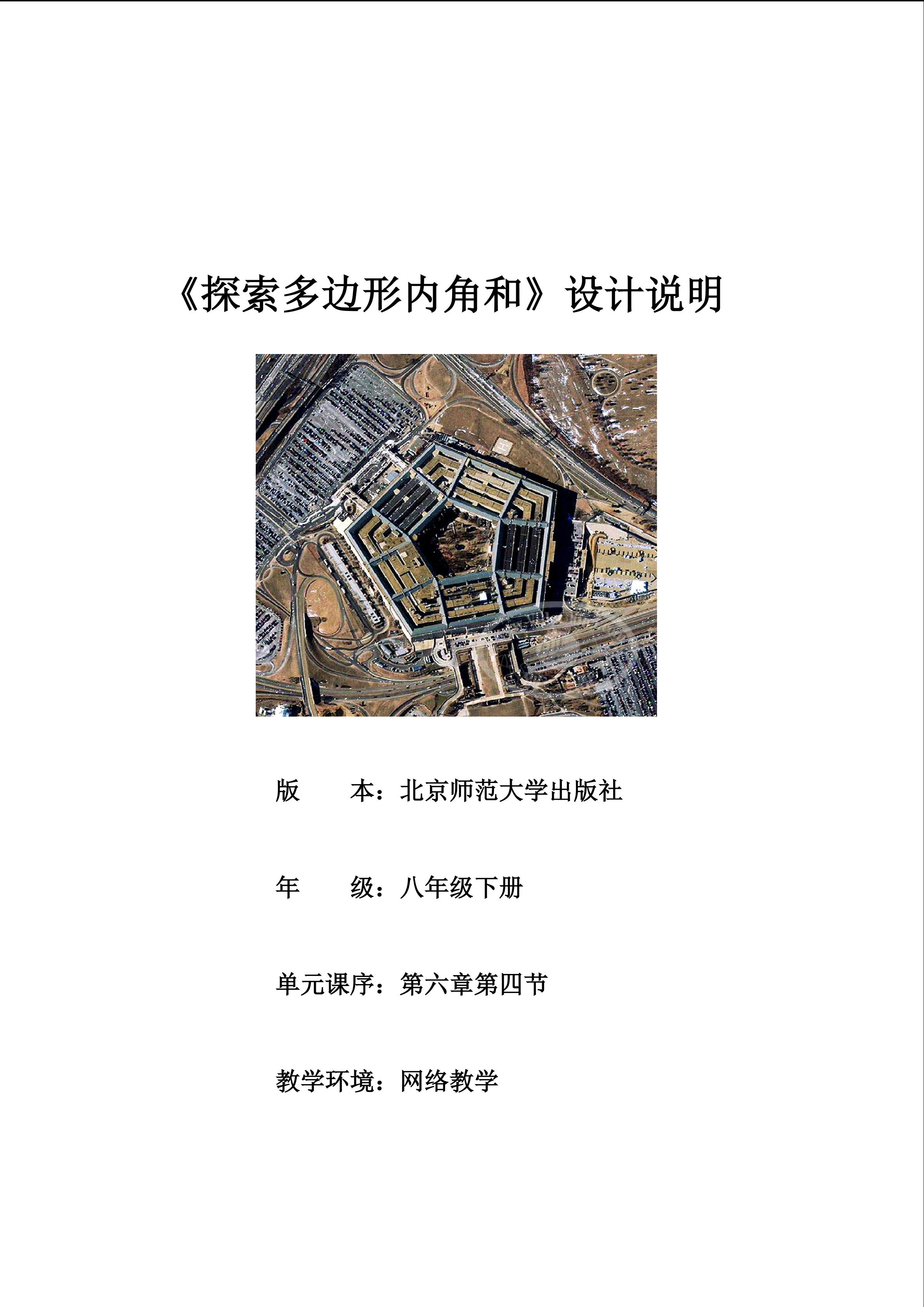 《探索多边形内角和》设计说明

版　　本：北京师范大学出版社

年　　级：八年级下册

单元课序：第六章第四节

教学环境：网络教学